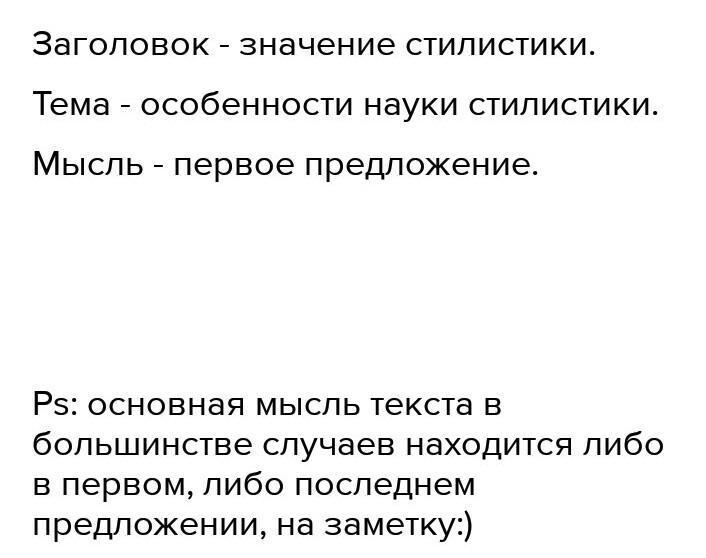 Заголовок - значение стилистики.

Тема - особенности науки стилистики.

Мысль - первое предложение.

Ps: основная мысль текста в большинстве случаев находится либо в первом, либо последнем предложении, на заметку:)